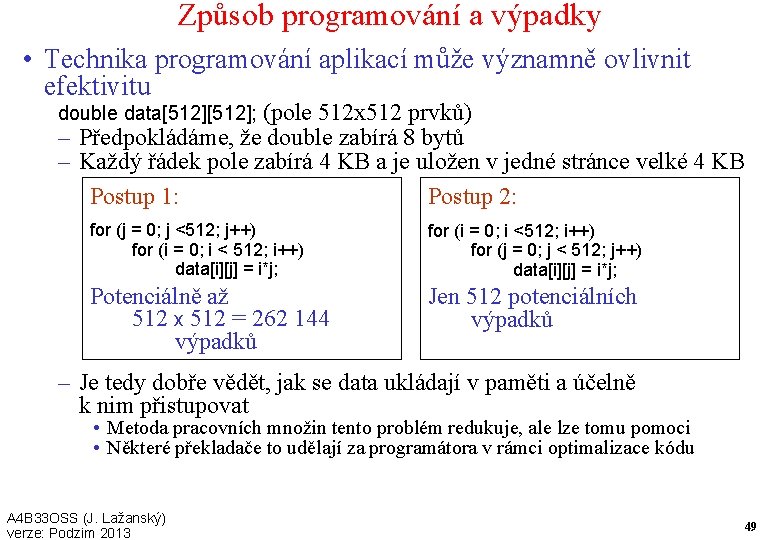 Způsob programování a výpadky

• Technika programování aplikací může významně ovlivnit efektivitu

double data[512][512]; (pole 512x512 prvků)

– Předpokládáme, že double zabírá 8 bytů
– Každý řádek pole zabírá 4 KB a je uložen v jedné stránce velké 4 KB

Postup 1:

for (j = 0; j <512; j++)
for (i = 0; i < 512; i++)
data[i][j] = i*j;

Potenciálně až 512 x 512 = 262 144 výpadků

Postup 2:

for (i = 0; i <512; i++)
for (j = 0; j < 512; j++)
data[i][j] = i*j;

Jen 512 potenciálních výpadků

– Je tedy dobře vědět, jak se data ukládají v paměti a účelně k nim přistupovat
• Metoda pracovních množin tento problém redukuje, ale lze tomu pomoci
• Některé překladače to udělají za programátora v rámci optimalizace kódu

A4B33OSS (J. Lažanský)
verze: Podzim 2013

49